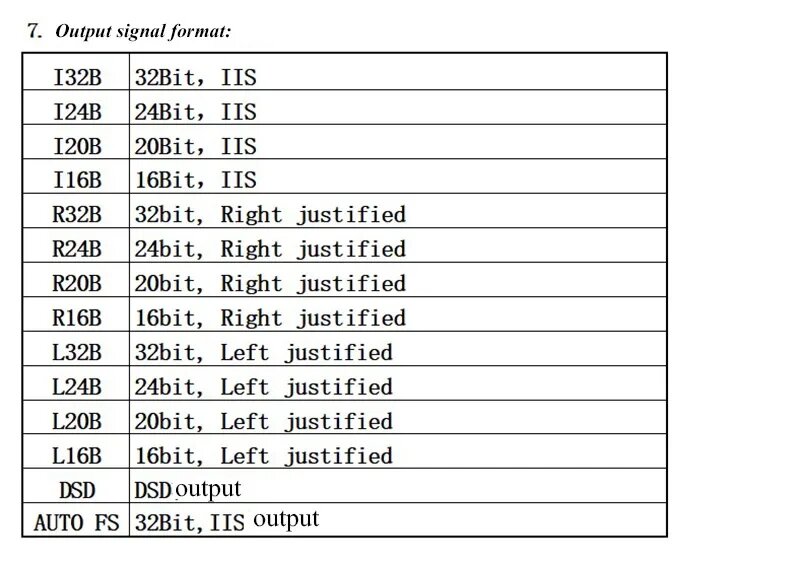 7. Output signal format:

| I32B | 32Bit, IIS |
|---|---|
| I24B | 24Bit, IIS |
| I20B | 20Bit, IIS |
| I16B | 16Bit, IIS |
| R32B | 32bit, Right justified |
| R24B | 24bit, Right justified |
| R20B | 20bit, Right justified |
| R16B | 16bit, Right justified |
| L32B | 32bit, Left justified |
| L24B | 24bit, Left justified |
| L20B | 20bit, Left justified |
| L16B | 16bit, Left justified |
| DSD | DSD output |
| AUTO FS | 32Bit, IIS output |